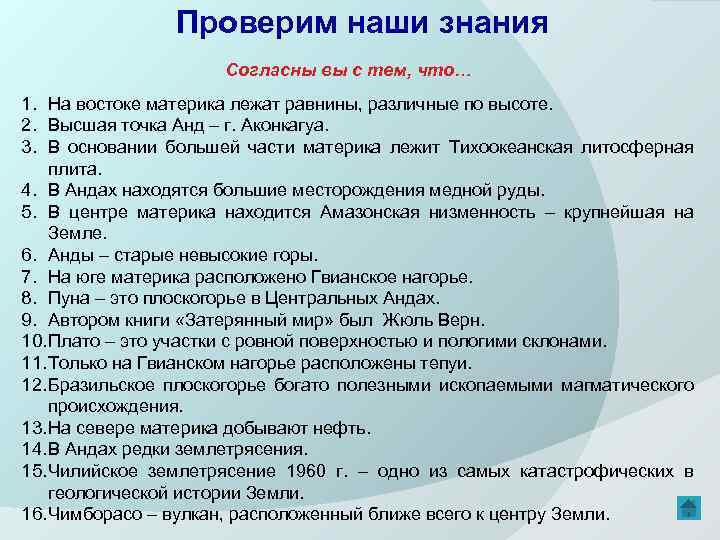 Проверим наши знания

Согласны вы с тем, что…

1. На востоке материка лежат равнины, различные по высоте.
2. Высшая точка Анд – г. Аконкагуа.
3. В основании большей части материка лежит Тихоокеанская литосферная плита.
4. В Андах находятся большие месторождения медной руды.
5. В центре материка находится Амазонская низменность – крупнейшая на Земле.
6. Анды – старые невысокие горы.
7. На юге материка расположено Гвианское нагорье.
8. Пуна – это плоскогорье в Центральных Андах.
9. Автором книги «Затерянный мир» был Жюль Верн.
10. Плато – это участки с ровной поверхностью и пологими склонами.
11. Только на Гвианском нагорье расположены тепуи.
12. Бразильское плоскогорье богато полезными ископаемыми магматического происхождения.
13. На севере материка добывают нефть.
14. В Андах редки землетрясения.
15. Чилийское землетрясение 1960 г. – одно из самых катастрофических в геологической истории Земли.
16. Чимборасо – вулкан, расположенный ближе всего к центру Земли.